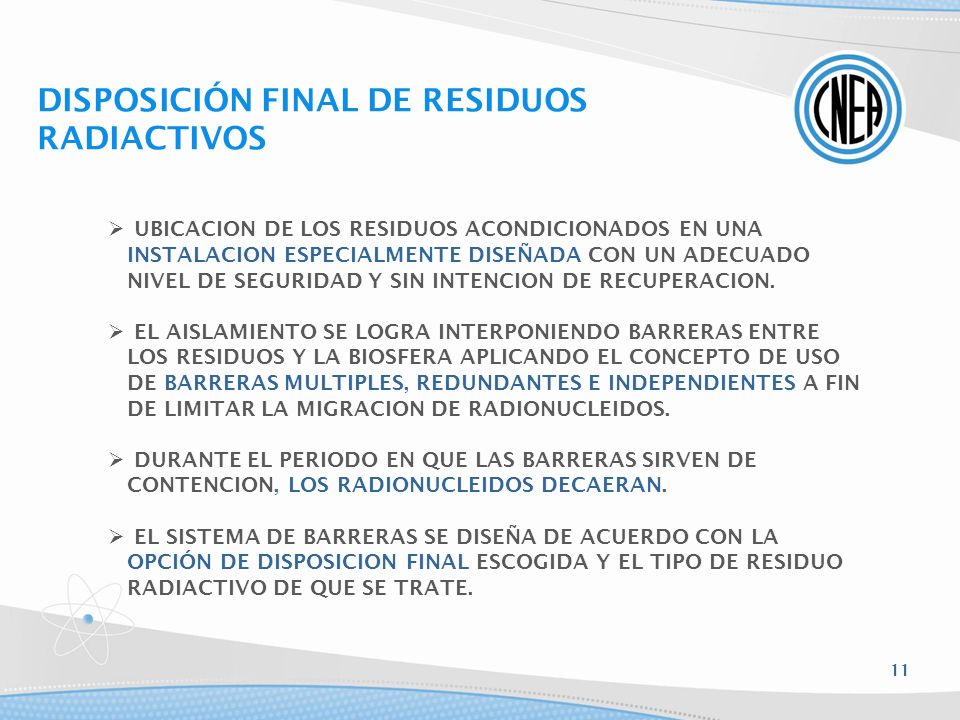 DISPOSICIÓN FINAL DE RESIDUOS RADIACTIVOS

CNEA

➢ UBICACION DE LOS RESIDUOS ACONDICIONADOS EN UNA INSTALACION ESPECIALMENTE DISEÑADA CON UN ADECUADO NIVEL DE SEGURIDAD Y SIN INTENCION DE RECUPERACION.

➢ EL AISLAMIENTO SE LOGRA INTERPONIENDO BARRERAS ENTRE LOS RESIDUOS Y LA BIOSFERA APLICANDO EL CONCEPTO DE USO DE BARRERAS MULTIPLES, REDUNDANTES E INDEPENDIENTES A FIN DE LIMITAR LA MIGRACION DE RADIONUCLEIDOS.

➢ DURANTE EL PERIODO EN QUE LAS BARRERAS SIRVEN DE CONTENCION, LOS RADIONUCLEIDOS DECAERAN.

➢ EL SISTEMA DE BARRERAS SE DISEÑA DE ACUERDO CON LA OPCIÓN DE DISPOSICION FINAL ESCOGIDA Y EL TIPO DE RESIDUO RADIACTIVO DE QUE SE TRATE.

11